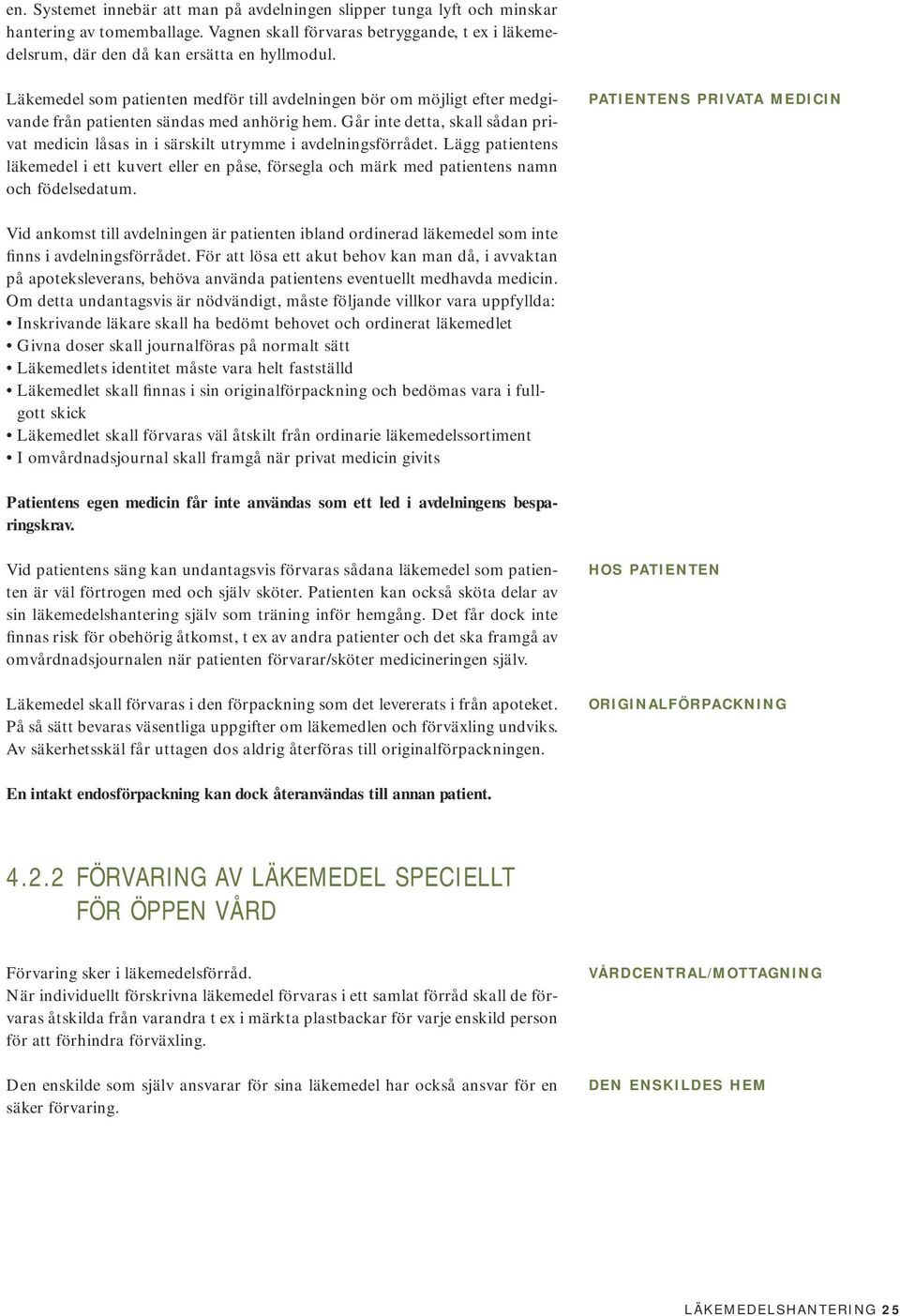 en. Systemet innebär att man på avdelningen slipper tunga lyft och minskar hantering av tomemballage. Vagnen skall förvaras betryggande, t ex i läkemedelsrum, där den då kan ersätta en hyllmodul.

PATIENTENS PRIVATA MEDICIN

Läkemedel som patienten medför till avdelningen bör om möjligt efter medgivande från patienten sändas med anhörig hem. Går inte detta, skall sådan privat medicin låsas in i särskilt utrymme i avdelningsförrådet. Lägg patientens läkemedel i ett kuvert eller en påse, försegla och märk med patientens namn och födelsedatum.

Vid ankomst till avdelningen är patienten ibland ordinerad läkemedel som inte finns i avdelningsförrådet. För att lösa ett akut behov kan man då, i avvaktan på apoteksleverans, behöva använda patientens eventuellt medhavda medicin. Om detta undantagsvis är nödvändigt, måste följande villkor vara uppfyllda:
• Inskrivande läkare skall ha bedömt behovet och ordinerat läkemedlet
• Givna doser skall journalföras på normalt sätt
• Läkemedlets identitet måste vara helt fastställd
• Läkemedlet skall finnas i sin originalförpackning och bedömas vara i fullgott skick
• Läkemedlet skall förvaras väl åtskilt från ordinarie läkemedelssortiment
• I omvårdnadsjournal skall framgå när privat medicin givits

Patientens egen medicin får inte användas som ett led i avdelningens besparingskrav.

HOS PATIENTEN

Vid patientens säng kan undantagsvis förvaras sådana läkemedel som patienten är väl förtrogen med och själv sköter. Patienten kan också sköta delar av sin läkemedelshantering själv som träning inför hemgång. Det får dock inte finnas risk för obehörig åtkomst, t ex av andra patienter och det ska framgå av omvårdnadsjournalen när patienten förvarar/sköter medicineringen själv.

ORIGINALFÖRPACKNING

Läkemedel skall förvaras i den förpackning som det levererats i från apoteket. På så sätt bevaras väsentliga uppgifter om läkemedlen och förväxling undviks. Av säkerhetsskäl får uttagen dos aldrig återföras till originalförpackningen.

En intakt endosförpackning kan dock återanvändas till annan patient.

4.2.2 FÖRVARING AV LÄKEMEDEL SPECIELLT FÖR ÖPPEN VÅRD

VÅRDCENTRAL/MOTTAGNING

Förvaring sker i läkemedelsförråd.
När individuellt förskrivna läkemedel förvaras i ett samlat förråd skall de förvaras åtskilda från varandra t ex i märkta plastbackar för varje enskild person för att förhindra förväxling.

DEN ENSKILDES HEM

Den enskilde som själv ansvarar för sina läkemedel har också ansvar för en säker förvaring.

LÄKEMEDELSHANTERING 25